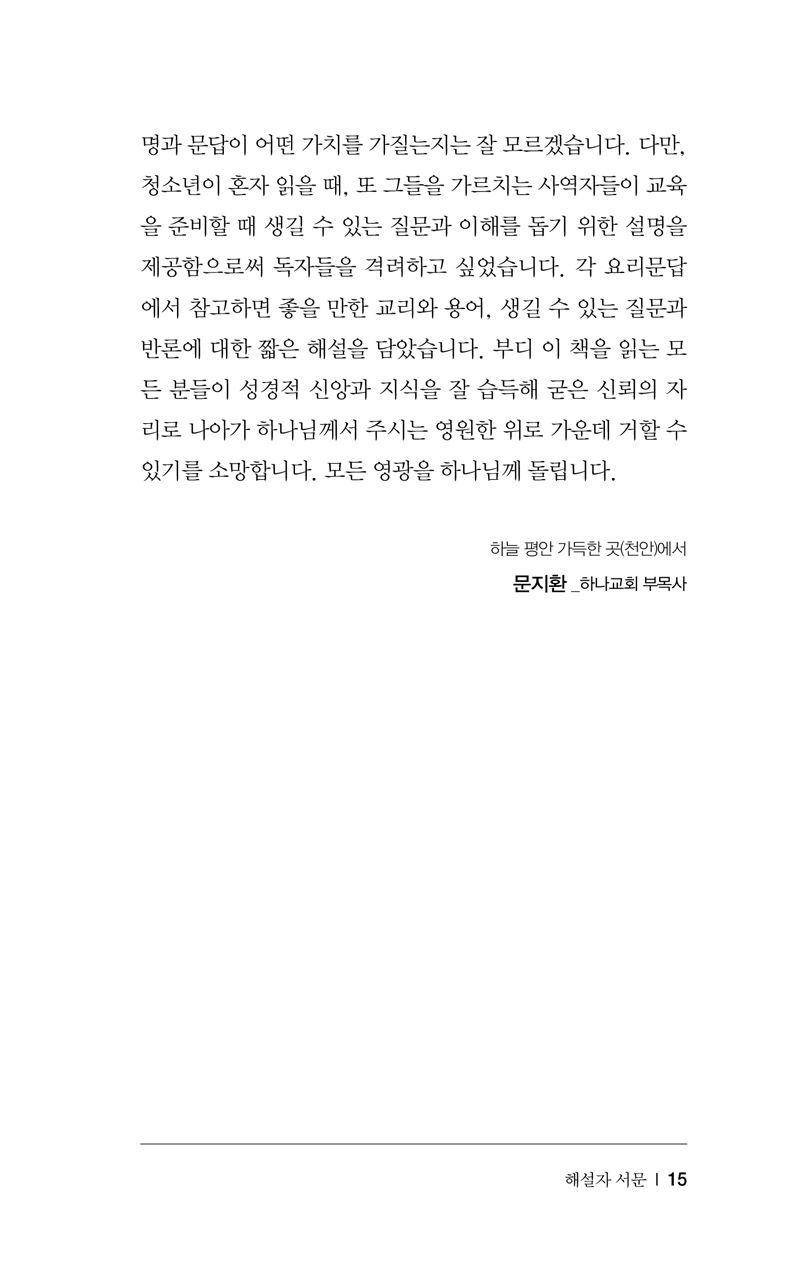 명과 문답이 어떤 가치를 가질는지는 잘 모르겠습니다. 다만, 청소년이 혼자 읽을 때, 또 그들을 가르치는 사역자들이 교육을 준비할 때 생길 수 있는 질문과 이해를 돕기 위한 설명을 제공함으로써 독자들을 격려하고 싶었습니다. 각 요리문답에서 참고하면 좋을 만한 교리와 용어, 생길 수 있는 질문과 반론에 대한 짧은 해설을 담았습니다. 부디 이 책을 읽는 모든 분들이 성경적 신앙과 지식을 잘 습득해 굳은 신뢰의 자리로 나아가 하나님께서 주시는 영원한 위로 가운데 거할 수 있기를 소망합니다. 모든 영광을 하나님께 돌립니다.

하늘 평안 가득한 곳(천안)에서
문지환 _하나교회 부목사

해설자 서문 | 15